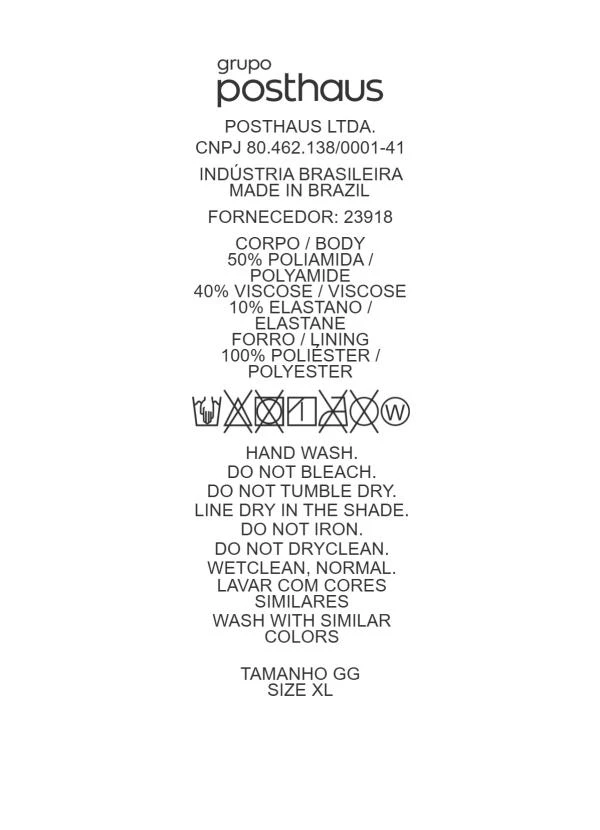 grupo
posthaus

POSTHAUS LTDA.
CNPJ 80.462.138/0001-41

INDÚSTRIA BRASILEIRA
MADE IN BRAZIL

FORNECEDOR: 23918

CORPO / BODY
50% POLIAMIDA / POLYAMIDE
40% VISCOSE / VISCOSE
10% ELASTANO / ELASTANE
FORRO / LINING
100% POLIÉSTER / POLYESTER

W

HAND WASH.
DO NOT BLEACH.
DO NOT TUMBLE DRY.
LINE DRY IN THE SHADE.
DO NOT IRON.
DO NOT DRYCLEAN.
WETCLEAN, NORMAL.
LAVAR COM CORES SIMILARES
WASH WITH SIMILAR COLORS

TAMANHO GG
SIZE XL